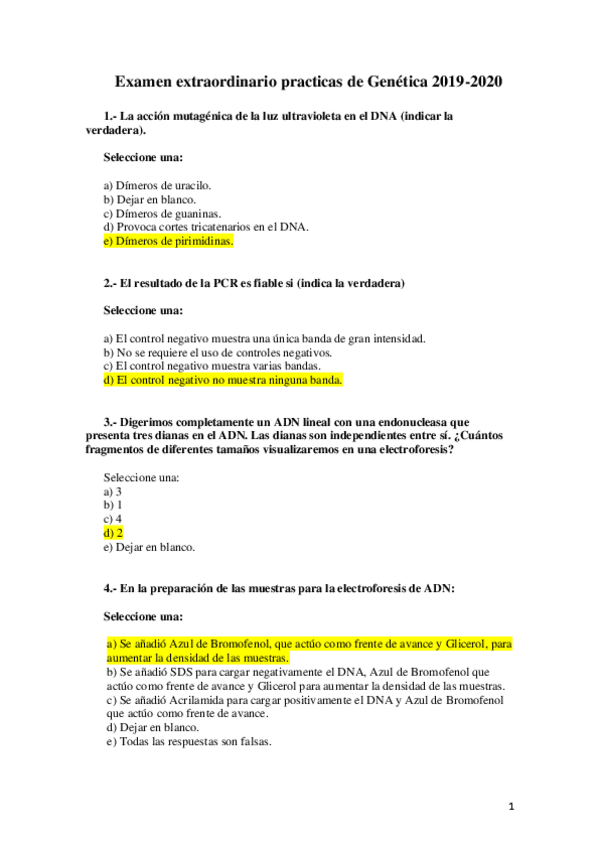 Examen extraordinario practicas de Genética 2019-2020

1.- La acción mutagénica de la luz ultravioleta en el DNA (indicar la verdadera).

Seleccione una:

a) Dímeros de uracilo.
b) Dejar en blanco.
c) Dímeros de guaninas.
d) Provoca cortes tricatenarios en el DNA.
e) Dímeros de pirimidinas.

2.- El resultado de la PCR es fiable si (indica la verdadera)

Seleccione una:

a) El control negativo muestra una única banda de gran intensidad.
b) No se requiere el uso de controles negativos.
c) El control negativo muestra varias bandas.
d) El control negativo no muestra ninguna banda.

3.- Digerimos completamente un ADN lineal con una endonucleasa que presenta tres dianas en el ADN. Las dianas son independientes entre sí. ¿Cuántos fragmentos de diferentes tamaños visualizaremos en una electroforesis?

Seleccione una:
a) 3
b) 1
c) 4
d) 2
e) Dejar en blanco.

4.- En la preparación de las muestras para la electroforesis de ADN:

Seleccione una:

a) Se añadió Azul de Bromofenol, que actúo como frente de avance y Glicerol, para aumentar la densidad de las muestras.
b) Se añadió SDS para cargar negativamente el DNA, Azul de Bromofenol que actúo como frente de avance y Glicerol para aumentar la densidad de las muestras.
c) Se añadió Acrilamida para cargar positivamente el DNA y Azul de Bromofenol que actúo como frente de avance.
d) Dejar en blanco.
e) Todas las respuestas son falsas.

1